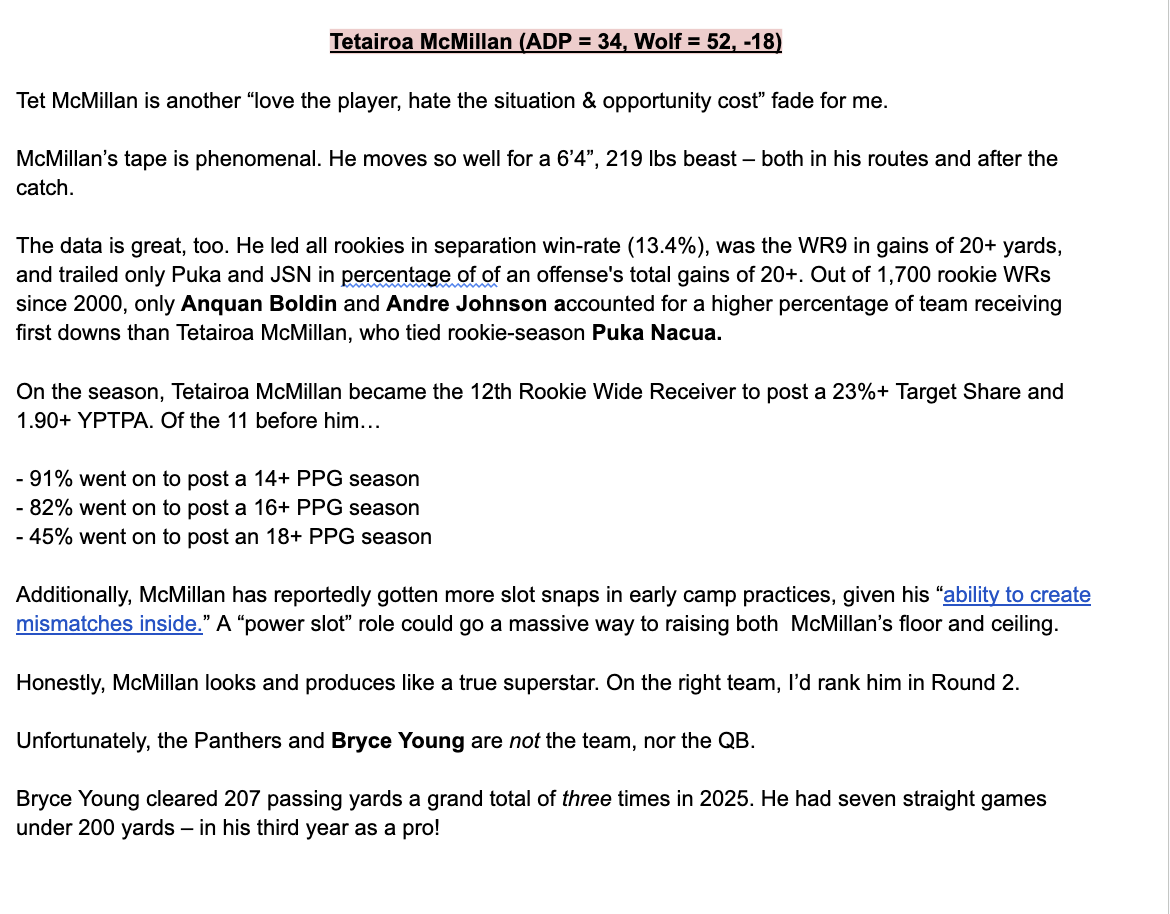 Tetairoa McMillan (ADP = 34, Wolf = 52, -18)

Tet McMillan is another “love the player, hate the situation & opportunity cost” fade for me.

McMillan’s tape is phenomenal. He moves so well for a 6’4”, 219 lbs beast – both in his routes and after the catch.

The data is great, too. He led all rookies in separation win-rate (13.4%), was the WR9 in gains of 20+ yards, and trailed only Puka and JSN in percentage of of an offense's total gains of 20+. Out of 1,700 rookie WRs since 2000, only Anquan Boldin and Andre Johnson accounted for a higher percentage of team receiving first downs than Tetairoa McMillan, who tied rookie-season Puka Nacua.

On the season, Tetairoa McMillan became the 12th Rookie Wide Receiver to post a 23%+ Target Share and 1.90+ YPTPA. Of the 11 before him…

- 91% went on to post a 14+ PPG season
- 82% went on to post a 16+ PPG season
- 45% went on to post an 18+ PPG season

Additionally, McMillan has reportedly gotten more slot snaps in early camp practices, given his “ability to create mismatches inside.” A “power slot” role could go a massive way to raising both McMillan’s floor and ceiling.

Honestly, McMillan looks and produces like a true superstar. On the right team, I’d rank him in Round 2.

Unfortunately, the Panthers and Bryce Young are not the team, nor the QB.

Bryce Young cleared 207 passing yards a grand total of three times in 2025. He had seven straight games under 200 yards – in his third year as a pro!